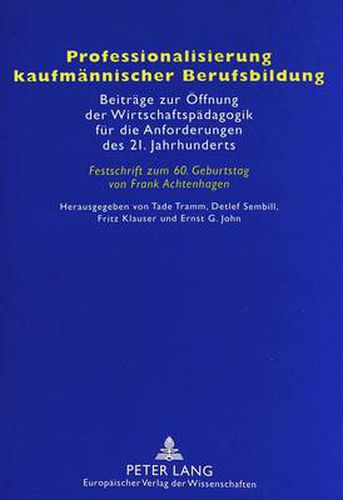 Professionalisierung kaufmännischer Berufsbildung

Beiträge zur Öffnung der Wirtschaftspädagogik für die Anforderungen des 21. Jahrhunderts

Festschrift zum 60. Geburtstag von Frank Achtenhagen

Herausgegeben von Tade Tramm, Detlef Sembill, Fritz Klauser und Ernst G. John

PETER LANG
Europäischer Verlag der Wissenschaften